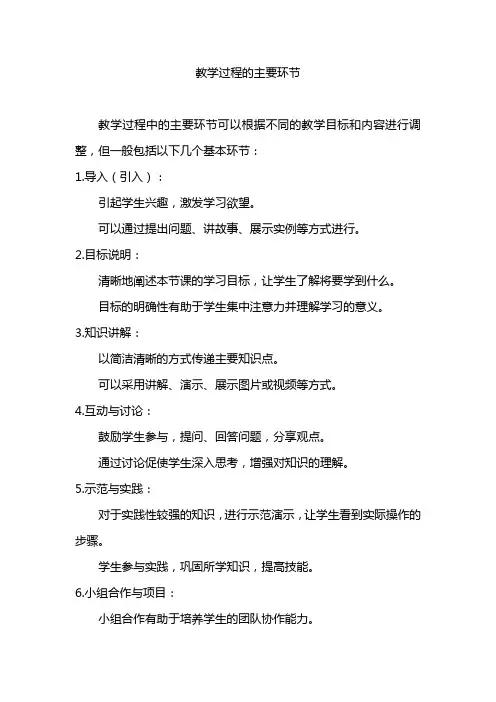 教学过程的主要环节

教学过程中的主要环节可以根据不同的教学目标和内容进行调整，但一般包括以下几个基本环节：

1.导入（引入）：

引起学生兴趣，激发学习欲望。

可以通过提出问题、讲故事、展示实例等方式进行。

2.目标说明：

清晰地阐述本节课的学习目标，让学生了解将要学到什么。

目标的明确性有助于学生集中注意力并理解学习的意义。

3.知识讲解：

以简洁清晰的方式传递主要知识点。

可以采用讲解、演示、展示图片或视频等方式。

4.互动与讨论：

鼓励学生参与，提问、回答问题，分享观点。

通过讨论促使学生深入思考，增强对知识的理解。

5.示范与实践：

对于实践性较强的知识，进行示范演示，让学生看到实际操作的步骤。

学生参与实践，巩固所学知识，提高技能。

6.小组合作与项目：

小组合作有助于培养学生的团队协作能力。